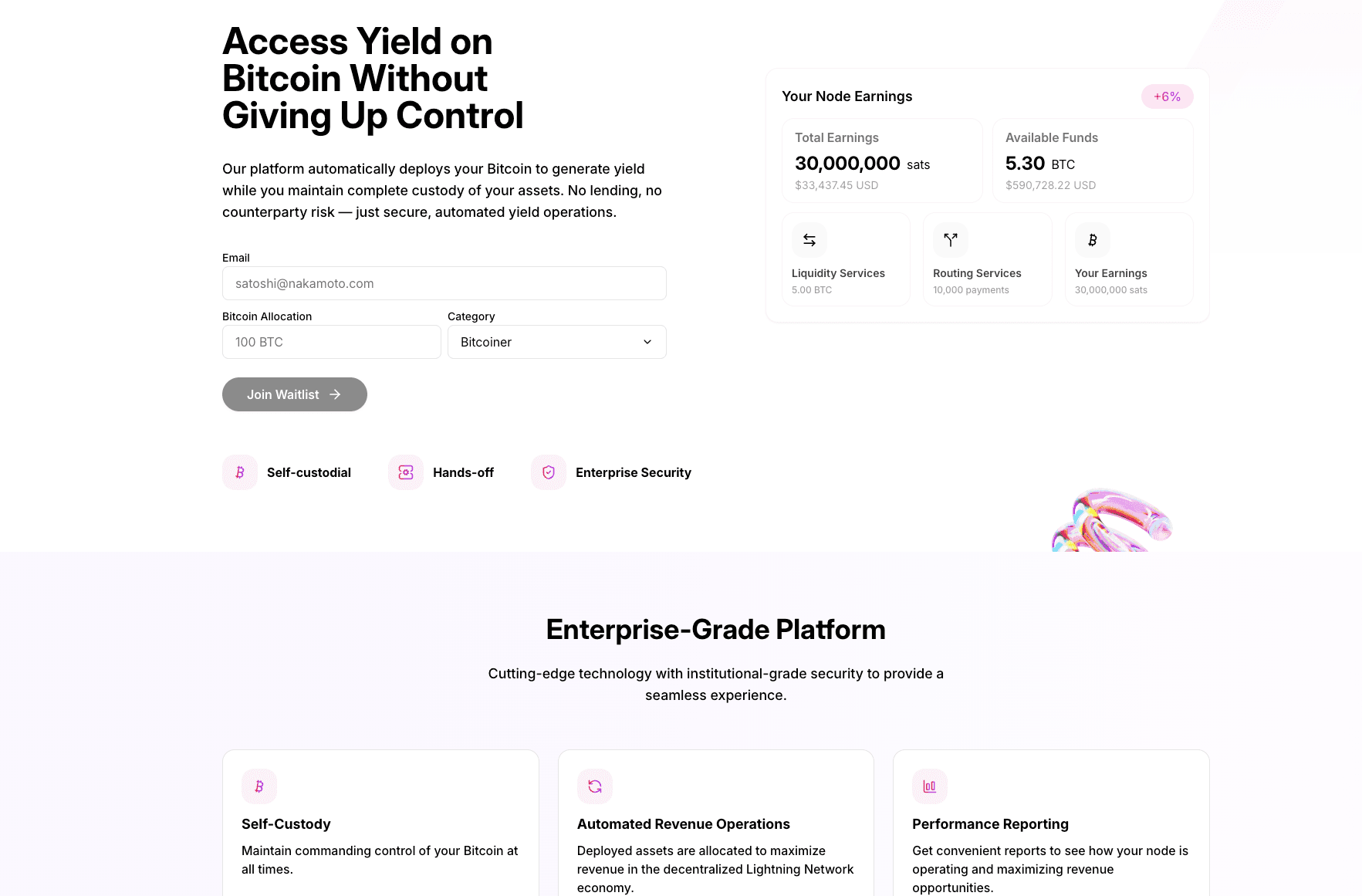 Access Yield on Bitcoin Without Giving Up Control

Our platform automatically deploys your Bitcoin to generate yield while you maintain complete custody of your assets. No lending, no counterparty risk — just secure, automated yield operations.

Email
satoshi@nakamoto.com

Bitcoin Allocation
100 BTC

Category
Bitcoiner

Join Waitlist

Self-custodial

Hands-off

Enterprise Security

Your Node Earnings
+6%

Total Earnings
30,000,000 sats
$33,437.45 USD

Available Funds
5.30 BTC
$590,728.22 USD

Liquidity Services
5.00 BTC

Routing Services
10,000 payments

Your Earnings
30,000,000 sats

Enterprise-Grade Platform

Cutting-edge technology with institutional-grade security to provide a seamless experience.

Self-Custody
Maintain commanding control of your Bitcoin at all times.

Automated Revenue Operations
Deployed assets are allocated to maximize revenue in the decentralized Lightning Network economy.

Performance Reporting
Get convenient reports to see how your node is operating and maximizing revenue opportunities.